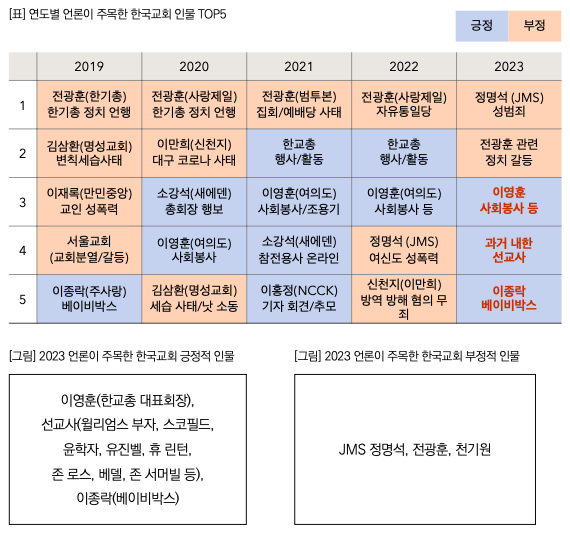 [표] 연도별 언론이 주목한 한국교회 인물 TOP5

긍정 부정

| | 2019 | 2020 | 2021 | 2022 | 2023 |
|---|---|---|---|---|---|
| 1 | 전광훈(한기총) 한기총 정치 언행 | 전광훈(사랑제일) 한기총 정치 언행 | 전광훈(범투본) 집회/예배당 사태 | 전광훈(사랑제일) 자유통일당 | 정명석 (JMS) 성범죄 |
| 2 | 김삼환(명성교회) 변칙세습사태 | 이만희(신천지) 대구 코로나 사태 | 한교총 행사/활동 | 한교총 행사/활동 | 전광훈 관련 정치 갈등 |
| 3 | 이재록(만민중앙) 교인 성폭력 | 소강석(새에덴) 총회장 행보 | 이영훈(여의도) 사회봉사/조용기 | 이영훈(여의도) 사회봉사 등 | 이영훈 사회봉사 등 |
| 4 | 서울교회 (교회분열/갈등) | 이영훈(여의도) 사회봉사 | 소강석(새에덴) 참전용사 온라인 | 정명석 (JMS) 여신도 성폭력 | 과거 내한 선교사 |
| 5 | 이종락(주사랑) 베이비박스 | 김삼환(명성교회) 세습 사태/낫 소동 | 이홍정(NCCK) 기자 회견/추모 | 신천지(이만희) 방역 방해 혐의 무죄 | 이종락 베이비박스 |

[그림] 2023 언론이 주목한 한국교회 긍정적 인물

이영훈(한교총 대표회장), 선교사(윌리엄스 부자, 스코필드, 윤학자, 유진벨, 휴 린턴, 존 로스, 베델, 존 서머빌 등), 이종락(베이비박스)

[그림] 2023 언론이 주목한 한국교회 부정적 인물

JMS 정명석, 전광훈, 천기원